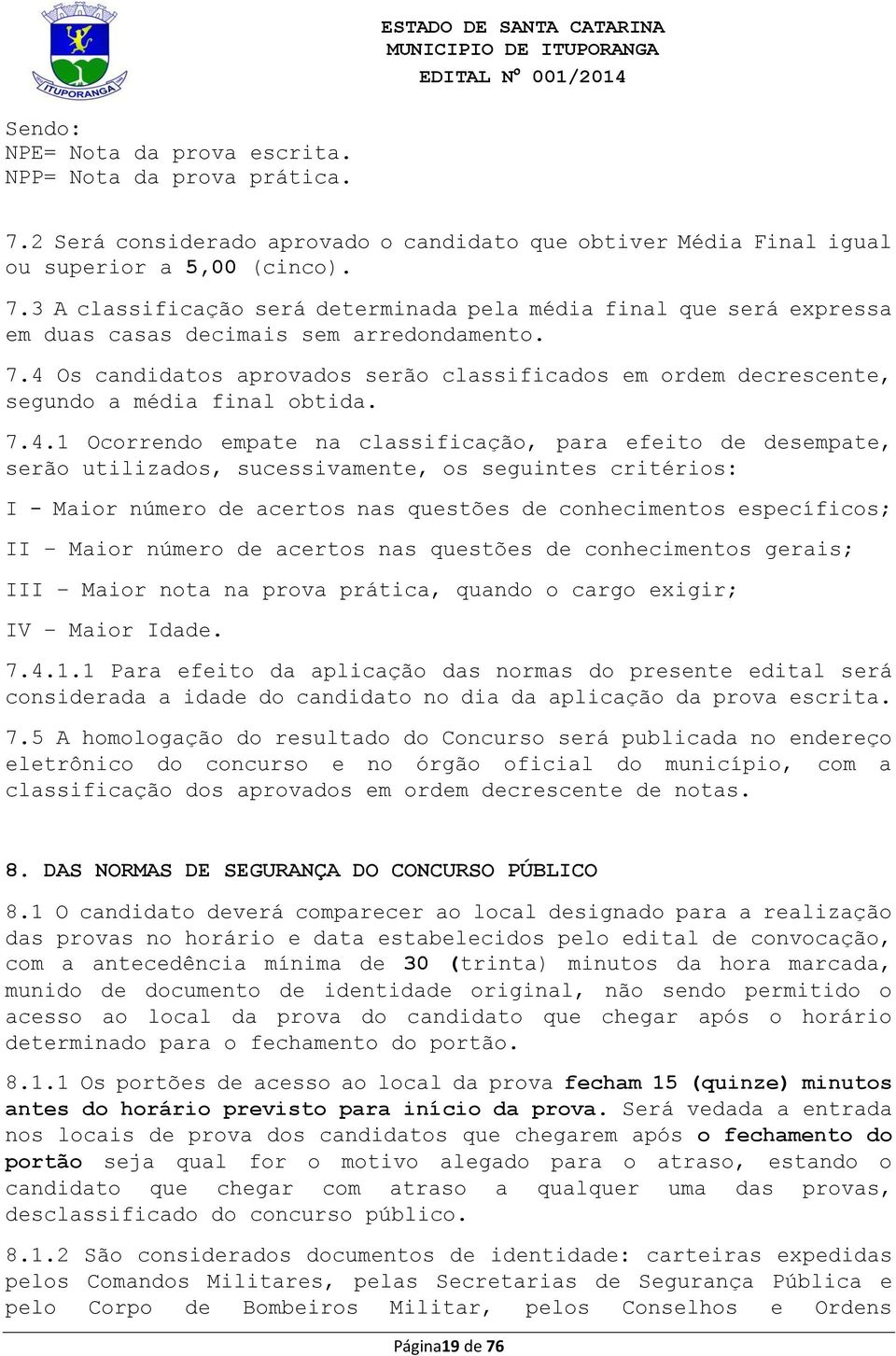 ITUPORANGA

ESTADO DE SANTA CATARINA
MUNICIPIO DE ITUPORANGA
EDITAL Nº 001/2014

Sendo:
NPE= Nota da prova escrita.
NPP= Nota da prova prática.

7.2 Será considerado aprovado o candidato que obtiver Média Final igual ou superior a 5,00 (cinco).

7.3 A classificação será determinada pela média final que será expressa em duas casas decimais sem arredondamento.

7.4 Os candidatos aprovados serão classificados em ordem decrescente, segundo a média final obtida.

7.4.1 Ocorrendo empate na classificação, para efeito de desempate, serão utilizados, sucessivamente, os seguintes critérios:

I - Maior número de acertos nas questões de conhecimentos específicos;

II – Maior número de acertos nas questões de conhecimentos gerais;

III – Maior nota na prova prática, quando o cargo exigir;

IV – Maior Idade.

7.4.1.1 Para efeito da aplicação das normas do presente edital será considerada a idade do candidato no dia da aplicação da prova escrita.

7.5 A homologação do resultado do Concurso será publicada no endereço eletrônico do concurso e no órgão oficial do município, com a classificação dos aprovados em ordem decrescente de notas.

8. DAS NORMAS DE SEGURANÇA DO CONCURSO PÚBLICO

8.1 O candidato deverá comparecer ao local designado para a realização das provas no horário e data estabelecidos pelo edital de convocação, com a antecedência mínima de 30 (trinta) minutos da hora marcada, munido de documento de identidade original, não sendo permitido o acesso ao local da prova do candidato que chegar após o horário determinado para o fechamento do portão.

8.1.1 Os portões de acesso ao local da prova fecham 15 (quinze) minutos antes do horário previsto para início da prova. Será vedada a entrada nos locais de prova dos candidatos que chegarem após o fechamento do portão seja qual for o motivo alegado para o atraso, estando o candidato que chegar com atraso a qualquer uma das provas, desclassificado do concurso público.

8.1.2 São considerados documentos de identidade: carteiras expedidas pelos Comandos Militares, pelas Secretarias de Segurança Pública e pelo Corpo de Bombeiros Militar, pelos Conselhos e Ordens

Página19 de 76